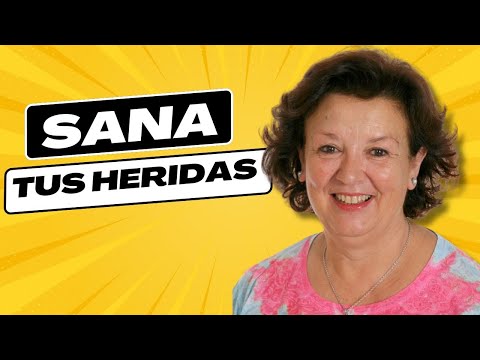 SANA
TUS HERIDAS